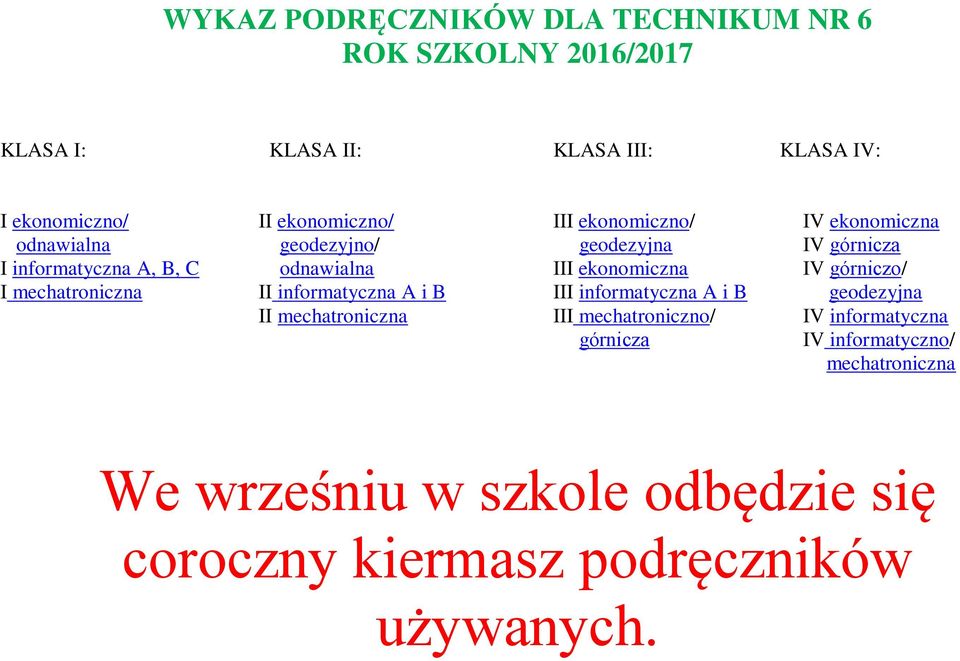 WYKAZ PODRĘCZNIKÓW DLA TECHNIKUM NR 6
ROK SZKOLNY 2016/2017

KLASA I:

I ekonomiczno/ odnawialna
I informatyczna A, B, C
I mechatroniczna

KLASA II:

II ekonomiczno/ geodezyjno/ odnawialna
II informatyczna A i B
II mechatroniczna

KLASA III:

III ekonomiczno/ geodezyjna
III ekonomiczna
III informatyczna A i B
III mechatroniczno/ górnicza

KLASA IV:

IV ekonomiczna
IV górnicza
IV górniczo/ geodezyjna
IV informatyczna
IV informatyczno/ mechatroniczna

We wrześniu w szkole odbędzie się coroczny kiermasz podręczników używanych.